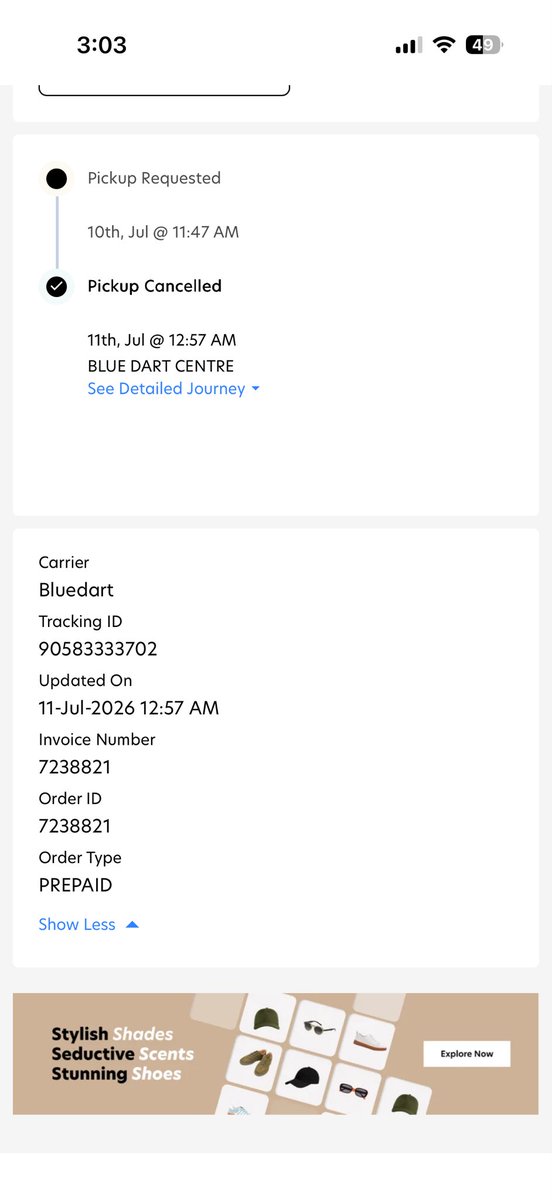 3:03
49

Pickup Requested

10th, Jul @ 11:47 AM

Pickup Cancelled

11th, Jul @ 12:57 AM
BLUE DART CENTRE
See Detailed Journey

Carrier
Bluedart
Tracking ID
90583333702
Updated On
11-Jul-2026 12:57 AM
Invoice Number
7238821
Order ID
7238821
Order Type
PREPAID

Show Less

Stylish Shades
Seductive Scents
Stunning Shoes

Explore Now